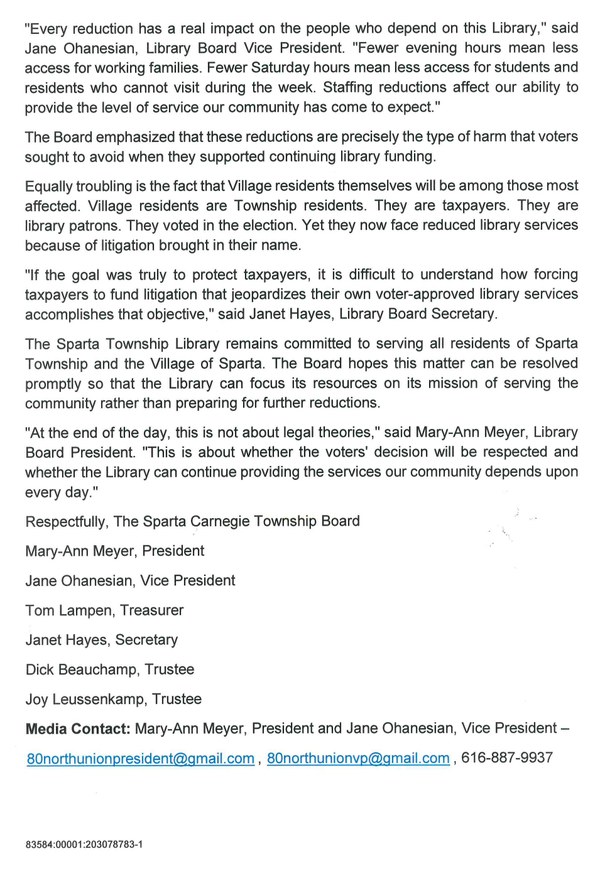 "Every reduction has a real impact on the people who depend on this Library," said Jane Ohanesian, Library Board Vice President. "Fewer evening hours mean less access for working families. Fewer Saturday hours mean less access for students and residents who cannot visit during the week. Staffing reductions affect our ability to provide the level of service our community has come to expect."

The Board emphasized that these reductions are precisely the type of harm that voters sought to avoid when they supported continuing library funding.

Equally troubling is the fact that Village residents themselves will be among those most affected. Village residents are Township residents. They are taxpayers. They are library patrons. They voted in the election. Yet they now face reduced library services because of litigation brought in their name.

"If the goal was truly to protect taxpayers, it is difficult to understand how forcing taxpayers to fund litigation that jeopardizes their own voter-approved library services accomplishes that objective," said Janet Hayes, Library Board Secretary.

The Sparta Township Library remains committed to serving all residents of Sparta Township and the Village of Sparta. The Board hopes this matter can be resolved promptly so that the Library can focus its resources on its mission of serving the community rather than preparing for further reductions.

"At the end of the day, this is not about legal theories," said Mary-Ann Meyer, Library Board President. "This is about whether the voters' decision will be respected and whether the Library can continue providing the services our community depends upon every day."

Respectfully, The Sparta Carnegie Township Board

Mary-Ann Meyer, President

Jane Ohanesian, Vice President

Tom Lampen, Treasurer

Janet Hayes, Secretary

Dick Beauchamp, Trustee

Joy Leussenkamp, Trustee

Media Contact: Mary-Ann Meyer, President and Jane Ohanesian, Vice President –

80northunionpresident@gmail.com , 80northunionvp@gmail.com , 616-887-9937

83584:00001:203078783-1